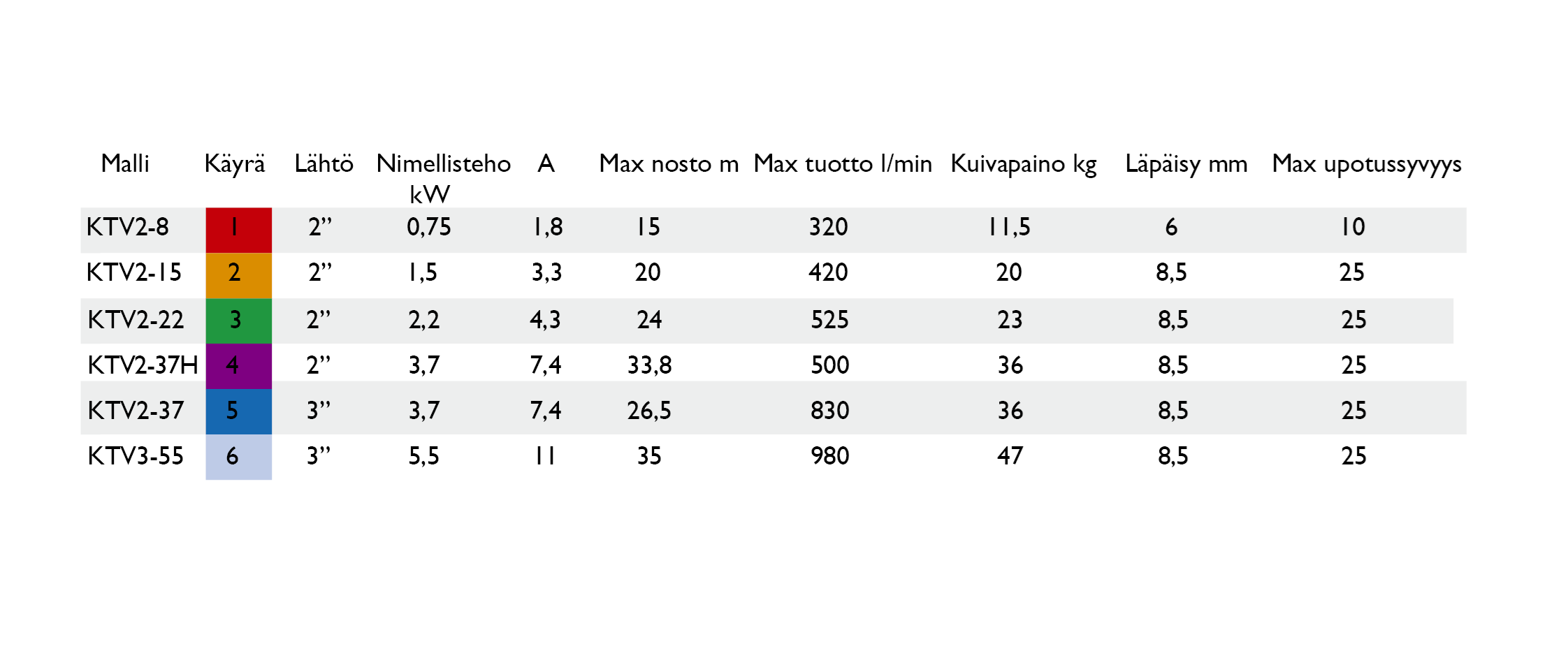 | Malli | Käyrä | Lähtö | Nimellisteho kW | A | Max nosto m | Max tuotto l/min | Kuivapaino kg | Läpäisy mm | Max upotussyvyys |
|---|---|---|---|---|---|---|---|---|---|
| KTV2-8 | 1 | 2” | 0,75 | 1,8 | 15 | 320 | 11,5 | 6 | 10 |
| KTV2-15 | 2 | 2” | 1,5 | 3,3 | 20 | 420 | 20 | 8,5 | 25 |
| KTV2-22 | 3 | 2” | 2,2 | 4,3 | 24 | 525 | 23 | 8,5 | 25 |
| KTV2-37H | 4 | 2” | 3,7 | 7,4 | 33,8 | 500 | 36 | 8,5 | 25 |
| KTV2-37 | 5 | 3” | 3,7 | 7,4 | 26,5 | 830 | 36 | 8,5 | 25 |
| KTV3-55 | 6 | 3” | 5,5 | 11 | 35 | 980 | 47 | 8,5 | 25 |